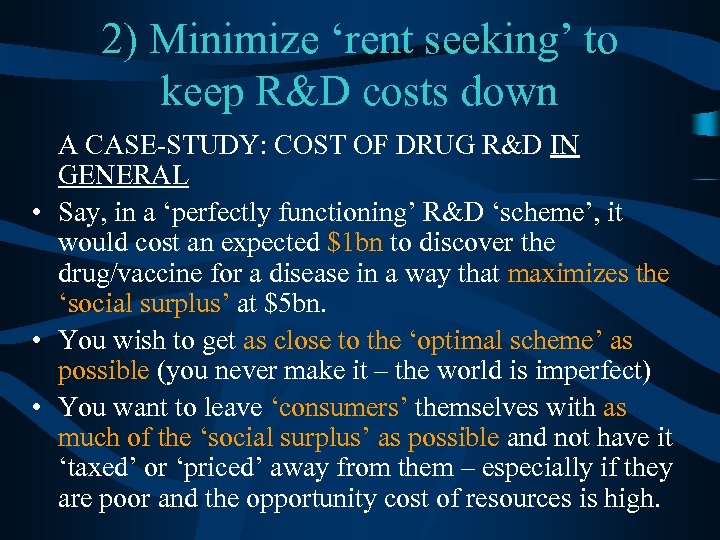 2) Minimize ‘rent seeking’ to keep R&D costs down

A CASE-STUDY: COST OF DRUG R&D IN GENERAL

• Say, in a ‘perfectly functioning’ R&D ‘scheme’, it would cost an expected \$1bn to discover the drug/vaccine for a disease in a way that maximizes the ‘social surplus’ at \$5bn.
• You wish to get as close to the ‘optimal scheme’ as possible (you never make it – the world is imperfect)
• You want to leave ‘consumers’ themselves with as much of the ‘social surplus’ as possible and not have it ‘taxed’ or ‘priced’ away from them – especially if they are poor and the opportunity cost of resources is high.